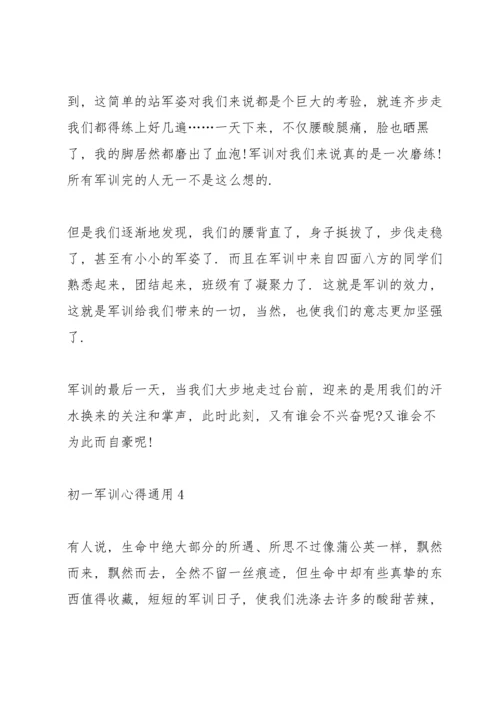 到，这简单的站军姿对我们来说都是个巨大的考验，就连齐步走我们都得练上好几遍……一天下来，不仅腰酸腿痛，脸也晒黑了，我的脚居然都磨出了血泡!军训对我们来说真的是一次磨练!所有军训完的人无一不是这么想的.

但是我们逐渐地发现，我们的腰背直了，身子挺拔了，步伐走稳了，甚至有小小的军姿了．而且在军训中来自四面八方的同学们熟悉起来，团结起来，班级有了凝聚力了．这就是军训的效力，这就是军训给我们带来的一切，当然，也使我们的意志更加坚强了.

军训的最后一天，当我们大步地走过台前，迎来的是用我们的汗水换来的关注和掌声，此时此刻，又有谁会不兴奋呢?又谁会不为此而自豪呢!

初一军训心得通用 4

有人说，生命中绝大部分的所遇、所思不过像蒲公英一样，飘然而来，飘然而去，全然不留一丝痕迹，但生命中却有些真挚的东西值得收藏，短短的军训日子，使我们洗涤去许多的酸甜苦辣，